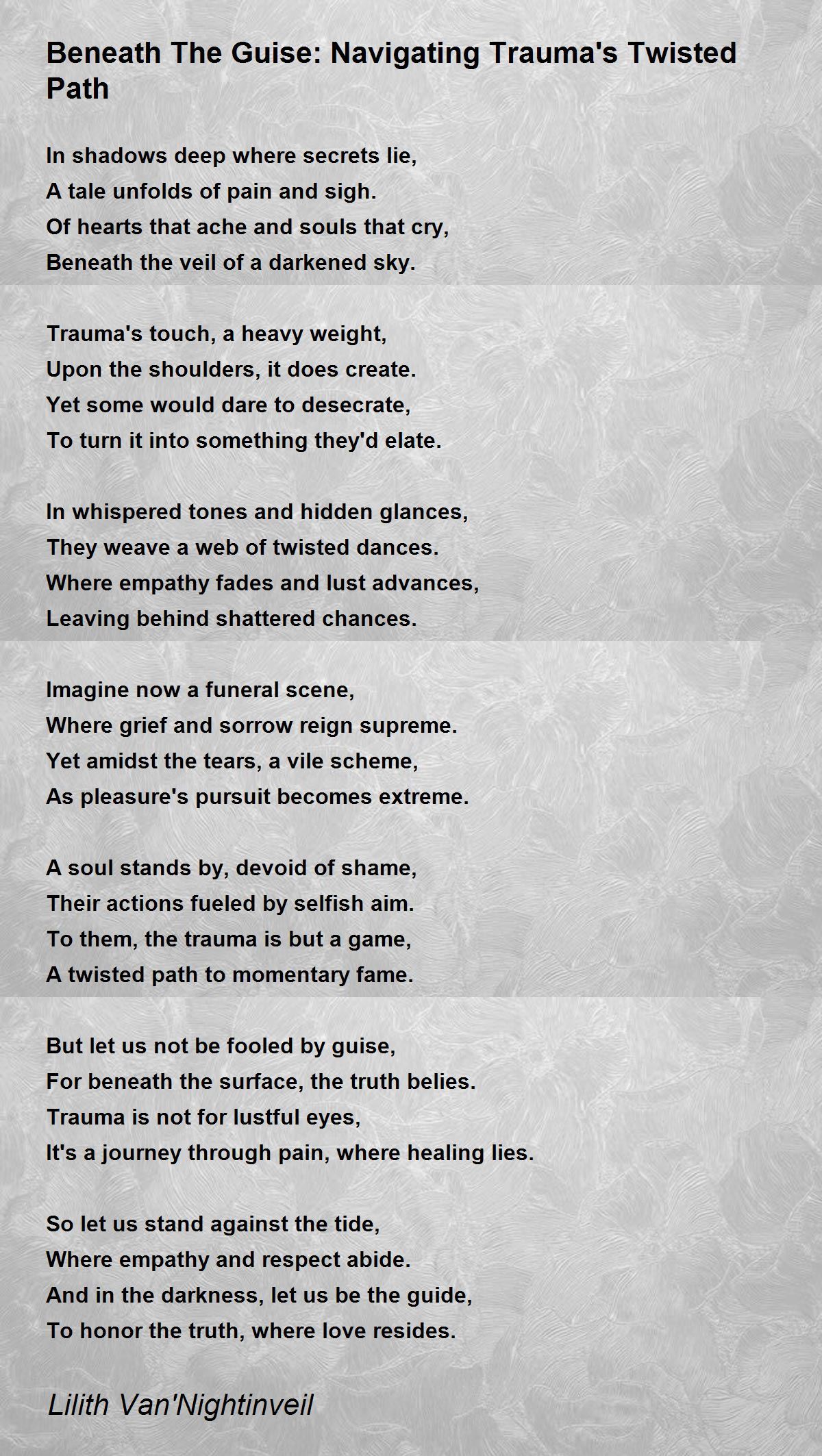 Beneath The Guise: Navigating Trauma's Twisted Path

In shadows deep where secrets lie,
A tale unfolds of pain and sigh.
Of hearts that ache and souls that cry,
Beneath the veil of a darkened sky.

Trauma's touch, a heavy weight,
Upon the shoulders, it does create.
Yet some would dare to desecrate,
To turn it into something they'd elate.

In whispered tones and hidden glances,
They weave a web of twisted dances.
Where empathy fades and lust advances,
Leaving behind shattered chances.

Imagine now a funeral scene,
Where grief and sorrow reign supreme.
Yet amidst the tears, a vile scheme,
As pleasure's pursuit becomes extreme.

A soul stands by, devoid of shame,
Their actions fueled by selfish aim.
To them, the trauma is but a game,
A twisted path to momentary fame.

But let us not be fooled by guise,
For beneath the surface, the truth belies.
Trauma is not for lustful eyes,
It's a journey through pain, where healing lies.

So let us stand against the tide,
Where empathy and respect abide.
And in the darkness, let us be the guide,
To honor the truth, where love resides.

Lilith Van'Nightinveil